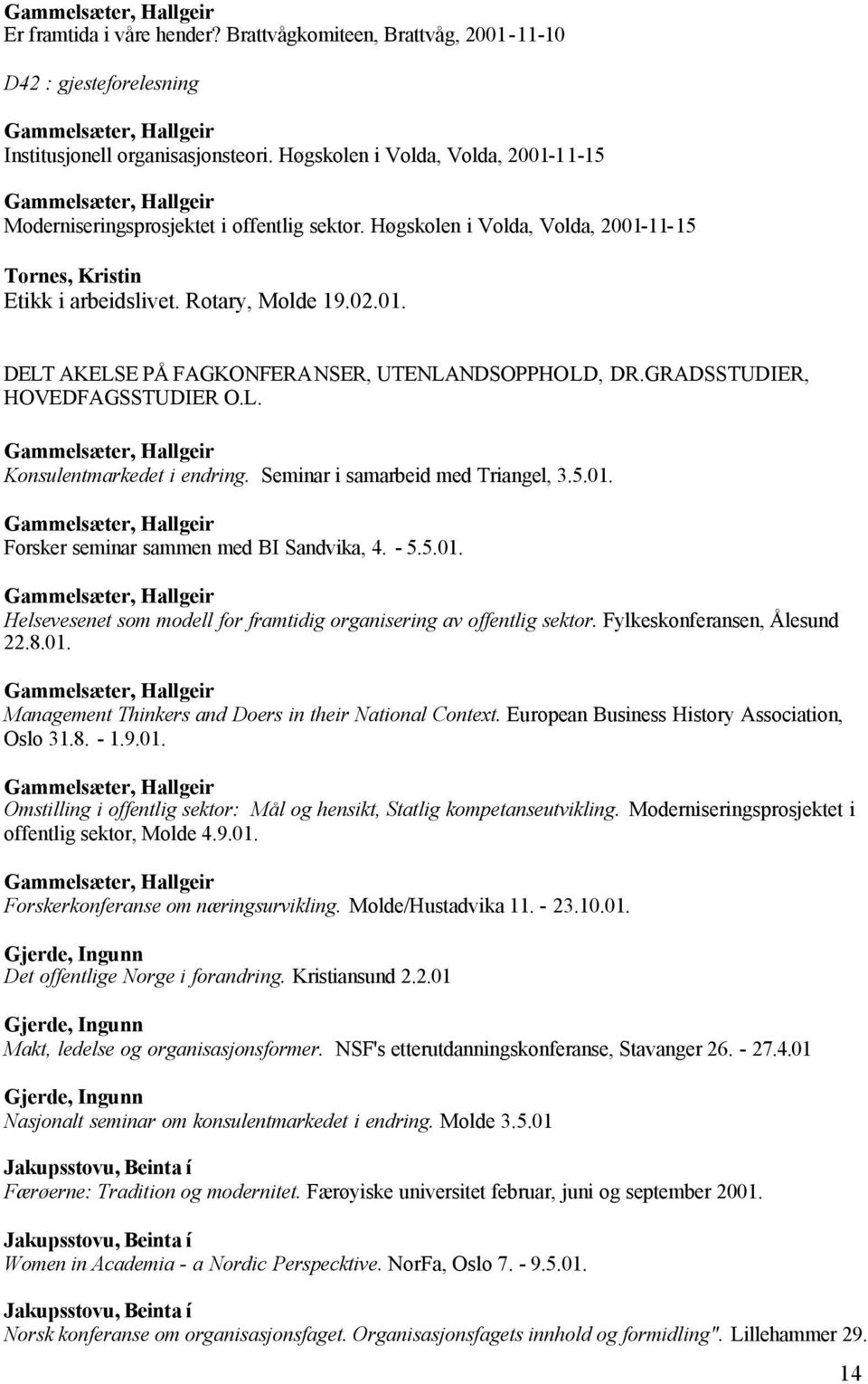 Gammelsæter, Hallgeir
Er framtida i våre hender? Brattvågkomiteen, Brattvåg, 2001-11-10

D42 : gjesteforelesning

Gammelsæter, Hallgeir
Institusjonell organisasjonsteori. Høgskolen i Volda, Volda, 2001-11-15

Gammelsæter, Hallgeir
Moderniseringsprosjektet i offentlig sektor. Høgskolen i Volda, Volda, 2001-11-15

Tornes, Kristin
Etikk i arbeidslivet. Rotary, Molde 19.02.01.

DELT AKELSE PÅ FAGKONFERANSER, UTENLANDSOPPHOLD, DR.GRADSSTUDIER, HOVEDFAGSSTUDIER O.L.

Gammelsæter, Hallgeir
Konsulentmarkedet i endring. Seminar i samarbeid med Triangel, 3.5.01.

Gammelsæter, Hallgeir
Forsker seminar sammen med BI Sandvika, 4. - 5.5.01.

Gammelsæter, Hallgeir
Helsevesenet som modell for framtidig organisering av offentlig sektor. Fylkeskonferansen, Ålesund 22.8.01.

Gammelsæter, Hallgeir
Management Thinkers and Doers in their National Context. European Business History Association, Oslo 31.8. - 1.9.01.

Gammelsæter, Hallgeir
Omstilling i offentlig sektor: Mål og hensikt, Statlig kompetanseutvikling. Moderniseringsprosjektet i offentlig sektor, Molde 4.9.01.

Gammelsæter, Hallgeir
Forskerkonferanse om næringsurvikling. Molde/Hustadvika 11. - 23.10.01.

Gjerde, Ingunn
Det offentlige Norge i forandring. Kristiansund 2.2.01

Gjerde, Ingunn
Makt, ledelse og organisasjonsformer. NSF's etterutdanningskonferanse, Stavanger 26. - 27.4.01

Gjerde, Ingunn
Nasjonalt seminar om konsulentmarkedet i endring. Molde 3.5.01

Jakupsstovu, Beinta í
Færøerne: Tradition og modernitet. Færøyiske universitet februar, juni og september 2001.

Jakupsstovu, Beinta í
Women in Academia - a Nordic Perspecktive. NorFa, Oslo 7. - 9.5.01.

Jakupsstovu, Beinta í
Norsk konferanse om organisasjonsfaget. Organisasjonsfagets innhold og formidling". Lillehammer 29.

14